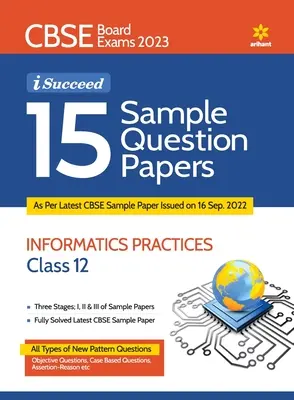 CBSE Board Exams 2023

arihant

i Succeed

15 Sample Question Papers

As Per Latest CBSE Sample Paper Issued on 16 Sep. 2022

INFORMATICS PRACTICES
Class 12

Three Stages: I, II & III of Sample Papers
Fully Solved Latest CBSE Sample Paper

All Types of New Pattern Questions
Objective Questions, Case Based Questions, Assertion-Reason etc